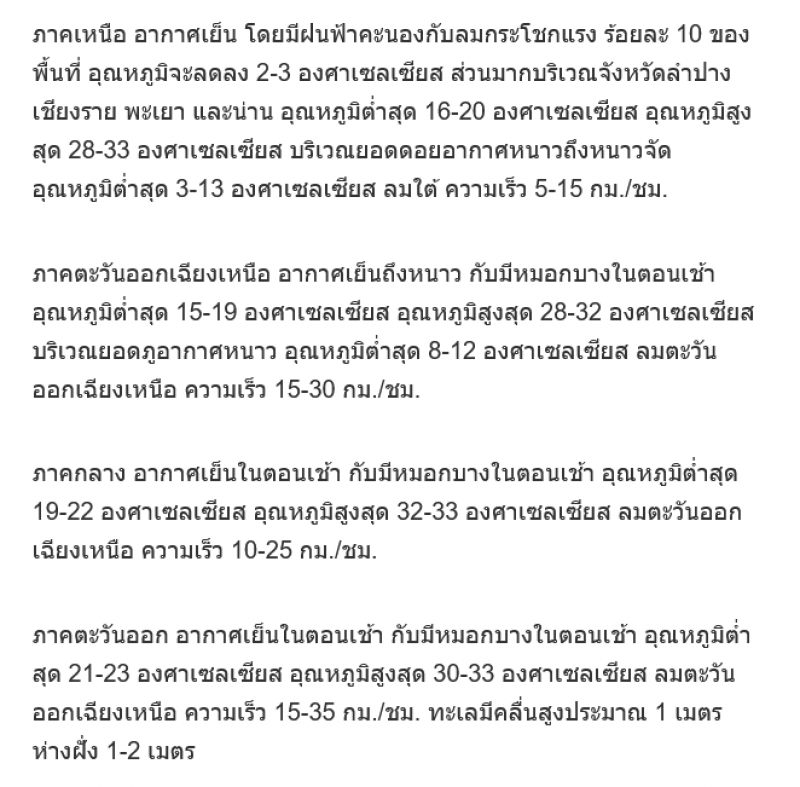 ภาคเหนือ อากาศเย็น โดยมีฝนฟ้าคะนองกับลมกระโชกแรง ร้อยละ 10 ของพื้นที่ อุณหภูมิจะลดลง 2-3 องศาเซลเซียส ส่วนมากบริเวณจังหวัดลำปาง เชียงราย พะเยา และน่าน อุณหภูมิต่ำสุด 16-20 องศาเซลเซียส อุณหภูมิสูงสุด 28-33 องศาเซลเซียส บริเวณยอดดอยอากาศหนาวถึงหนาวจัด อุณหภูมิต่ำสุด 3-13 องศาเซลเซียส ลมใต้ ความเร็ว 5-15 กม./ชม.

ภาคตะวันออกเฉียงเหนือ อากาศเย็นถึงหนาว กับมีหมอกบางในตอนเช้า อุณหภูมิต่ำสุด 15-19 องศาเซลเซียส อุณหภูมิสูงสุด 28-32 องศาเซลเซียส บริเวณยอดภูอากาศหนาว อุณหภูมิต่ำสุด 8-12 องศาเซลเซียส ลมตะวันออกเฉียงเหนือ ความเร็ว 15-30 กม./ชม.

ภาคกลาง อากาศเย็นในตอนเช้า กับมีหมอกบางในตอนเช้า อุณหภูมิต่ำสุด 19-22 องศาเซลเซียส อุณหภูมิสูงสุด 32-33 องศาเซลเซียส ลมตะวันออกเฉียงเหนือ ความเร็ว 10-25 กม./ชม.

ภาคตะวันออก อากาศเย็นในตอนเช้า กับมีหมอกบางในตอนเช้า อุณหภูมิต่ำสุด 21-23 องศาเซลเซียส อุณหภูมิสูงสุด 30-33 องศาเซลเซียส ลมตะวันออกเฉียงเหนือ ความเร็ว 15-35 กม./ชม. ทะเลมีคลื่นสูงประมาณ 1 เมตร ห่างฝั่ง 1-2 เมตร